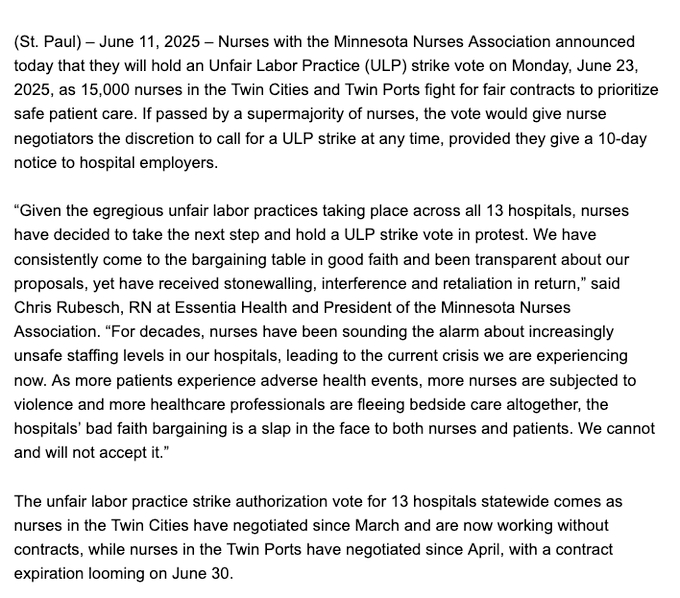 (St. Paul) – June 11, 2025 – Nurses with the Minnesota Nurses Association announced today that they will hold an Unfair Labor Practice (ULP) strike vote on Monday, June 23, 2025, as 15,000 nurses in the Twin Cities and Twin Ports fight for fair contracts to prioritize safe patient care. If passed by a supermajority of nurses, the vote would give nurse negotiators the discretion to call for a ULP strike at any time, provided they give a 10-day notice to hospital employers.

“Given the egregious unfair labor practices taking place across all 13 hospitals, nurses have decided to take the next step and hold a ULP strike vote in protest. We have consistently come to the bargaining table in good faith and been transparent about our proposals, yet have received stonewalling, interference and retaliation in return,” said Chris Rubesch, RN at Essentia Health and President of the Minnesota Nurses Association. “For decades, nurses have been sounding the alarm about increasingly unsafe staffing levels in our hospitals, leading to the current crisis we are experiencing now. As more patients experience adverse health events, more nurses are subjected to violence and more healthcare professionals are fleeing bedside care altogether, the hospitals’ bad faith bargaining is a slap in the face to both nurses and patients. We cannot and will not accept it.”

The unfair labor practice strike authorization vote for 13 hospitals statewide comes as nurses in the Twin Cities have negotiated since March and are now working without contracts, while nurses in the Twin Ports have negotiated since April, with a contract expiration looming on June 30.